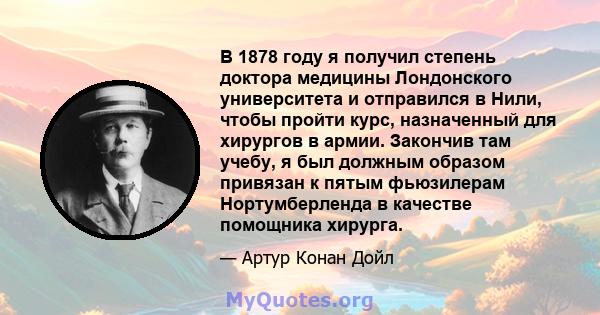 В 1878 году я получил степень доктора медицины Лондонского университета и отправился в Нили, чтобы пройти курс, назначенный для хирургов в армии. Закончив там учебу, я был должным образом привязан к пятым фьюзилерам Нортумберленда в качестве помощника хирурга.

— Артур Конан Дойл

MyQuotes.org